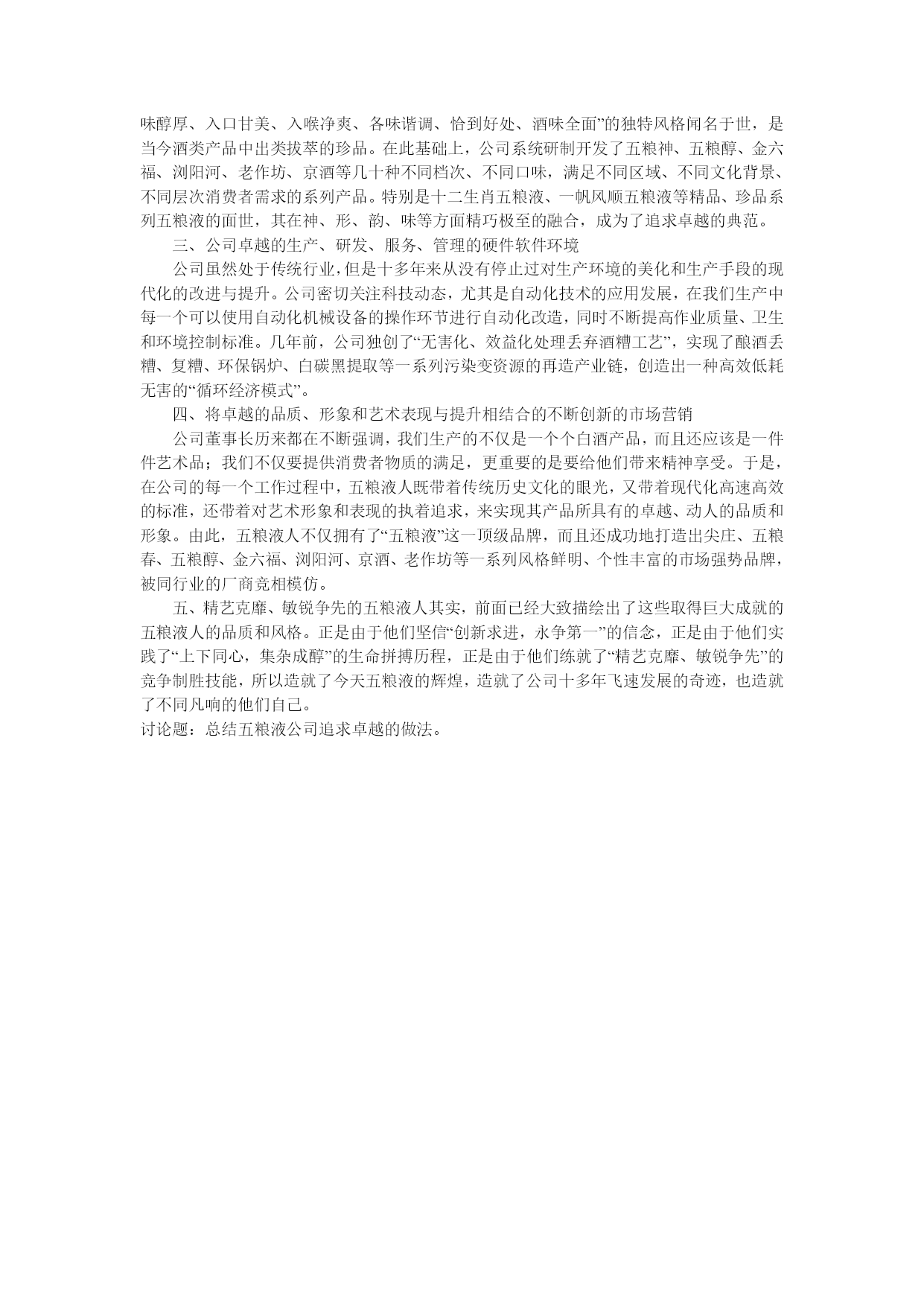 味醇厚、入口甘美、入喉净爽、各味谐调、恰到好处、酒味全面”的独特风格闻名于世，是当今酒类产品中出类拔萃的珍品。在此基础上，公司系统研制开发了五粮神、五粮醇、金六福、浏阳河、老作坊、京酒等几十种不同档次、不同口味，满足不同区域、不同文化背景、不同层次消费者需求的系列产品。特别是十二生肖五粮液、一帆风顺五粮液等精品、珍品系列五粮液的面世，其在神、形、韵、味等方面精巧极至的融合，成为了追求卓越的典范。

三、公司卓越的生产、研发、服务、管理的硬件软件环境

公司虽然处于传统行业，但是十多年来从没有停止过对生产环境的美化和生产手段的现代化的改进与提升。公司密切关注科技动态，尤其是自动化技术的应用发展，在我们生产中每一个可以使用自动化机械设备的操作环节进行自动化改造，同时不断提高作业质量、卫生和环境控制标准。几年前，公司独创了“无害化、效益化处理丢弃酒糟工艺”，实现了酿酒丢糟、复糟、环保锅炉、白碳黑提取等一系列污染变资源的再造产业链，创造出一种高效低耗无害的“循环经济模式”。

四、将卓越的品质、形象和艺术表现与提升相结合的不断创新的市场营销

公司董事长历来都在不断强调，我们生产的不仅是一个个白酒产品，而且还应该是一件件艺术品；我们不仅要提供消费者物质的满足，更重要的是要给他们带来精神享受。于是，在公司的每一个工作过程中，五粮液人既带着传统历史文化的眼光，又带着现代化高速高效的标准，还带着对艺术形象和表现的执着追求，来实现其产品所具有的卓越、动人的品质和形象。由此，五粮液人不仅拥有了“五粮液”这一顶级品牌，而且还成功地打造出尖庄、五粮春、五粮醇、金六福、浏阳河、京酒、老作坊等一系列风格鲜明、个性丰富的市场强势品牌，被同行业的厂商竞相模仿。

五、精艺克靡、敏锐争先的五粮液人其实，前面已经大致描绘出了这些取得巨大成就的五粮液人的品质和风格。正是由于他们坚信“创新求进，永争第一”的信念，正是由于他们实践了“上下同心，集杂成醇”的生命拼搏历程，正是由于他们练就了“精艺克靡、敏锐争先”的竞争制胜技能，所以造就了今天五粮液的辉煌，造就了公司十多年飞速发展的奇迹，也造就了不同凡响的他们自己。

讨论题：总结五粮液公司追求卓越的做法。